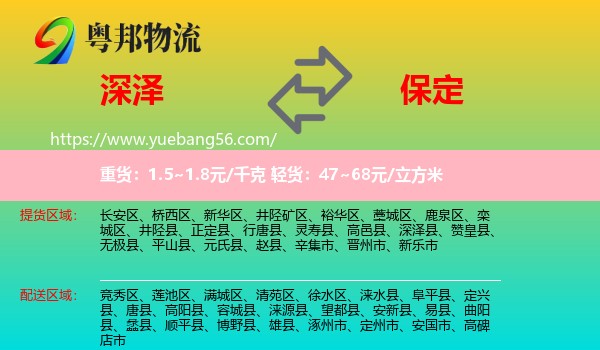 粤邦物流

深泽

保定

https://www.yuebang56.com/

重货：1.5~1.8元/千克 轻货：47~68元/立方米

提货区域：

长安区、桥西区、新华区、井陉矿区、裕华区、藁城区、鹿泉区、栾城区、井陉县、正定县、行唐县、灵寿县、高邑县、深泽县、赞皇县、无极县、平山县、元氏县、赵县、辛集市、晋州市、新乐市

配送区域：

竞秀区、莲池区、满城区、清苑区、徐水区、涞水县、阜平县、定兴县、唐县、高阳县、容城县、涞源县、望都县、安新县、易县、曲阳县、蠡县、顺平县、博野县、雄县、涿州市、定州市、安国市、高碑店市